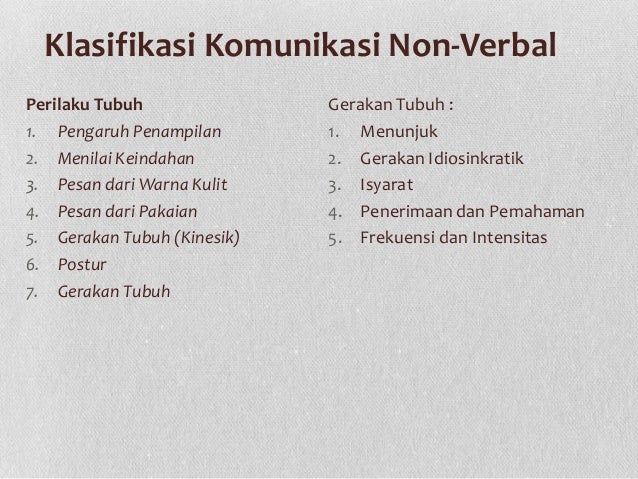 Klasifikasi Komunikasi Non-Verbal

Perilaku Tubuh
1. Pengaruh Penampilan
2. Menilai Keindahan
3. Pesan dari Warna Kulit
4. Pesan dari Pakaian
5. Gerakan Tubuh (Kinesik)
6. Postur
7. Gerakan Tubuh

Gerakan Tubuh :
1. Menunjuk
2. Gerakan Idiosinkratik
3. Isyarat
4. Penerimaan dan Pemahaman
5. Frekuensi dan Intensitas